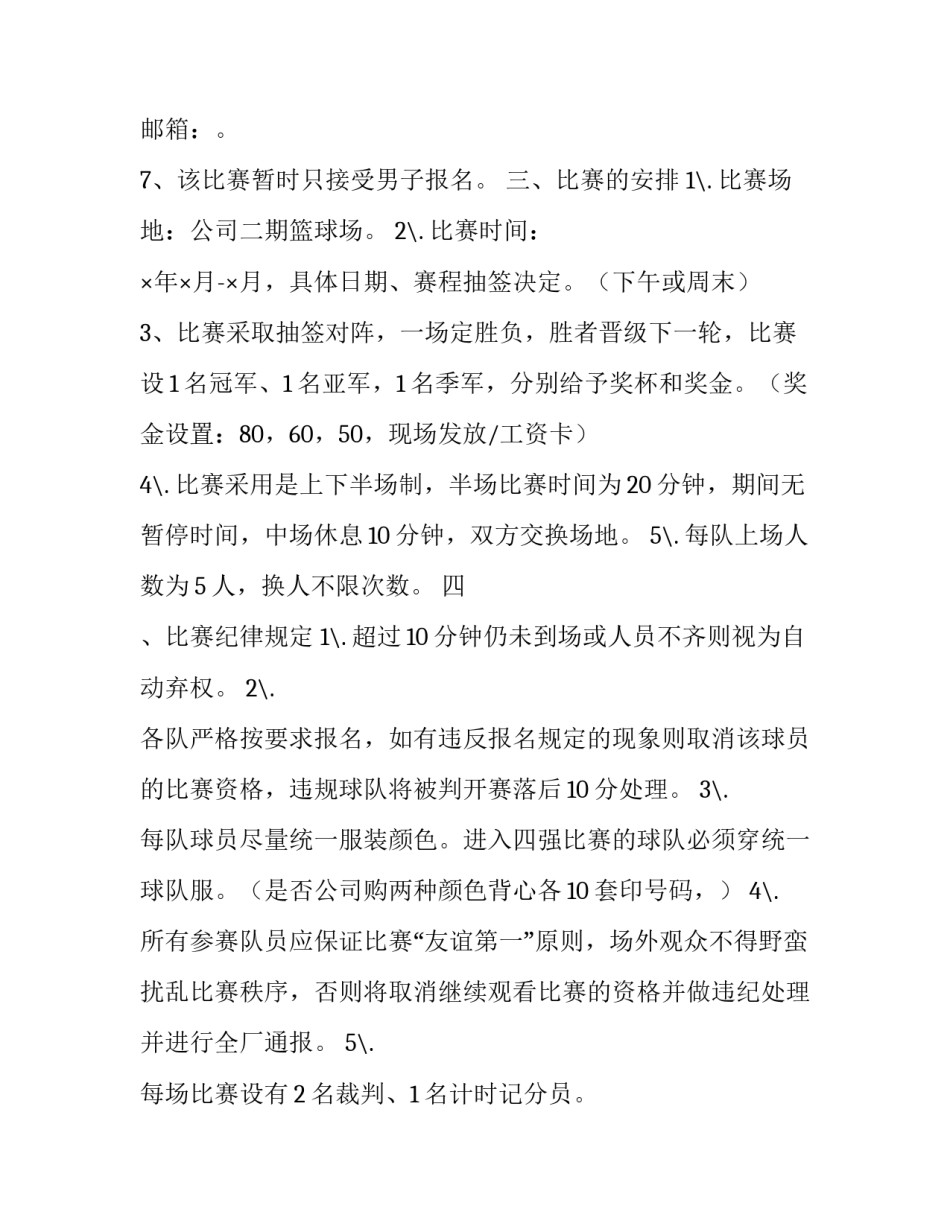 邮箱：。

7、该比赛暂时只接受男子报名。 三、比赛的安排 1\. 比赛场地：公司二期篮球场。 2\. 比赛时间：

×年×月-×月，具体日期、赛程抽签决定。（下午或周末）

3、比赛采取抽签对阵，一场定胜负，胜者晋级下一轮，比赛设 1 名冠军、1 名亚军，1 名季军，分别给予奖杯和奖金。（奖金设置：80，60，50，现场发放/工资卡）

4\. 比赛采用是上下半场制，半场比赛时间为 20 分钟，期间无暂停时间，中场休息 10 分钟，双方交换场地。 5\. 每队上场人数为 5 人，换人不限次数。 四

、比赛纪律规定 1\. 超过 10 分钟仍未到场或人员不齐则视为自动弃权。 2\.

各队严格按要求报名，如有违反报名规定的现象则取消该球员的比赛资格，违规球队将被判开赛落后 10 分处理。 3\.

每队球员尽量统一服装颜色。进入四强比赛的球队必须穿统一球队服。（是否公司购两种颜色背心各 10 套印号码，） 4\.

所有参赛队员应保证比赛“友谊第一”原则，场外观众不得野蛮扰乱比赛秩序，否则将取消继续观看比赛的资格并做违纪处理并进行全厂通报。 5\.

每场比赛设有 2 名裁判、1 名计时记分员。